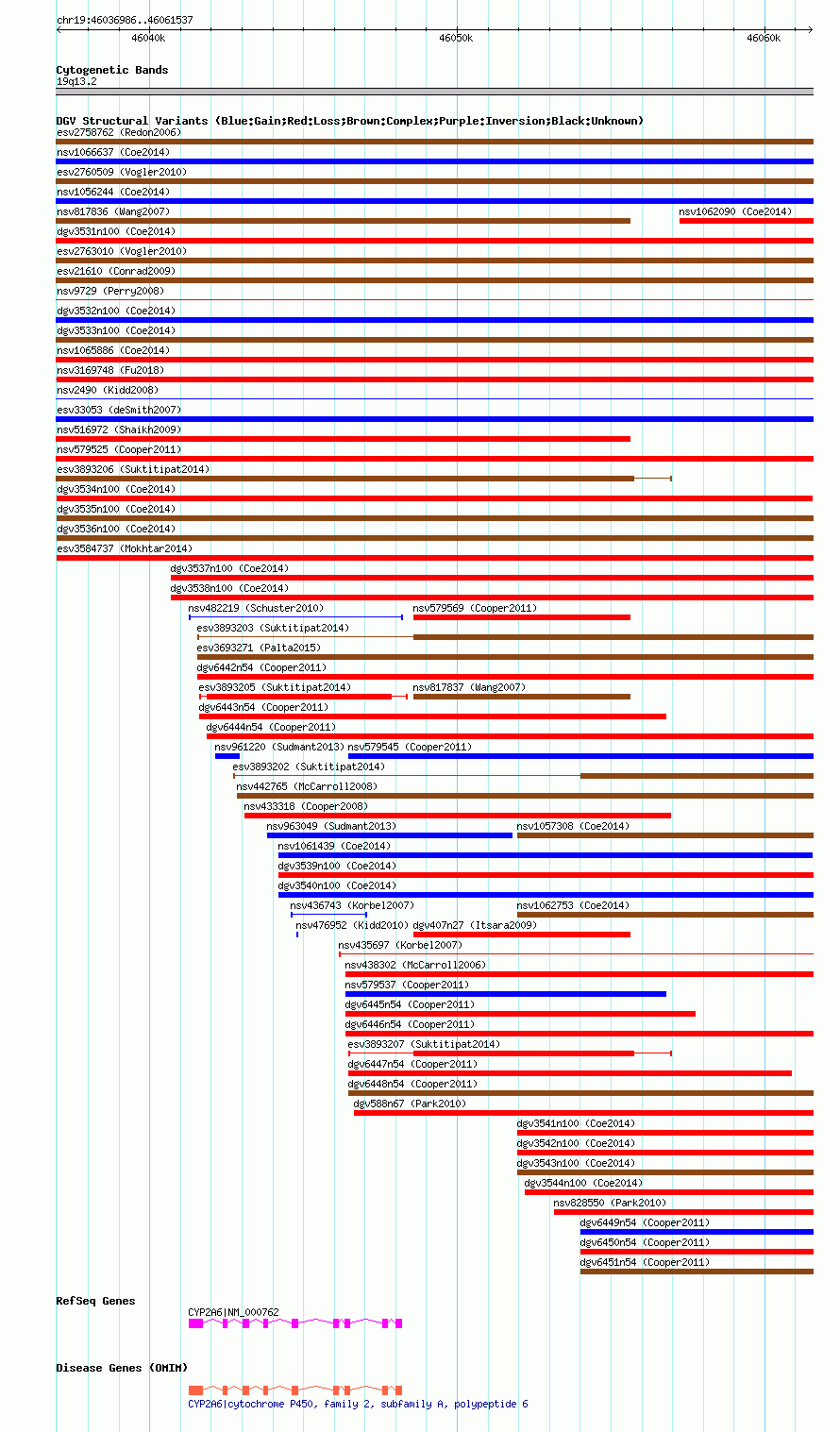 chr19:46036986..46061537

46040k 46050k 46060k

Cytogenetic Bands
19q13.2

DGV Structural Variants (Blue:Gain;Red:Loss;Brown:Complex;Purple:Inversion;Black:Unknown)
esv2758762 (Redon2006)
nsv1066637 (Coe2014)
esv2760509 (Vogler2010)
nsv1056244 (Coe2014)
nsv817836 (Wang2007)
nsv1062090 (Coe2014)
dgv3531n100 (Coe2014)
esv2763010 (Vogler2010)
esv21610 (Conrad2009)
nsv9729 (Perry2008)
dgv3532n100 (Coe2014)
dgv3533n100 (Coe2014)
nsv1065886 (Coe2014)
nsv3169748 (Fu2018)
nsv2490 (Kidd2008)
esv33053 (deSmith2007)
nsv516972 (Shaikh2009)
nsv579525 (Cooper2011)
esv3893206 (Suktitipat2014)
dgv3534n100 (Coe2014)
dgv3535n100 (Coe2014)
dgv3536n100 (Coe2014)
esv3584737 (Mokhtar2014)
dgv3537n100 (Coe2014)
dgv3538n100 (Coe2014)
nsv482219 (Schuster2010)
nsv579569 (Cooper2011)
esv3893203 (Suktitipat2014)
esv3693271 (Palta2015)
dgv6442n54 (Cooper2011)
esv3893205 (Suktitipat2014)
nsv817837 (Wang2007)
dgv6443n54 (Cooper2011)
dgv6444n54 (Cooper2011)
nsv961220 (Sudmant2013)
nsv579545 (Cooper2011)
esv3893202 (Suktitipat2014)
nsv442765 (McCarroll2008)
nsv433318 (Cooper2008)
nsv963049 (Sudmant2013)
nsv1057308 (Coe2014)
nsv1061439 (Coe2014)
dgv3539n100 (Coe2014)
dgv3540n100 (Coe2014)
nsv436743 (Korbel2007)
nsv1062753 (Coe2014)
nsv476952 (Kidd2010)
dgv407n27 (Itsara2009)
nsv435697 (Korbel2007)
nsv438302 (McCarroll2006)
nsv579537 (Cooper2011)
dgv6445n54 (Cooper2011)
dgv6446n54 (Cooper2011)
esv3893207 (Suktitipat2014)
dgv6447n54 (Cooper2011)
dgv6448n54 (Cooper2011)
dgv588n67 (Park2010)
dgv3541n100 (Coe2014)
dgv3542n100 (Coe2014)
dgv3543n100 (Coe2014)
dgv3544n100 (Coe2014)
nsv828550 (Park2010)
dgv6449n54 (Cooper2011)
dgv6450n54 (Cooper2011)
dgv6451n54 (Cooper2011)

RefSeq Genes
CYP2A6|NM_000762

Disease Genes (OMIM)
CYP2A6|cytochrome P450, family 2, subfamily A, polypeptide 6